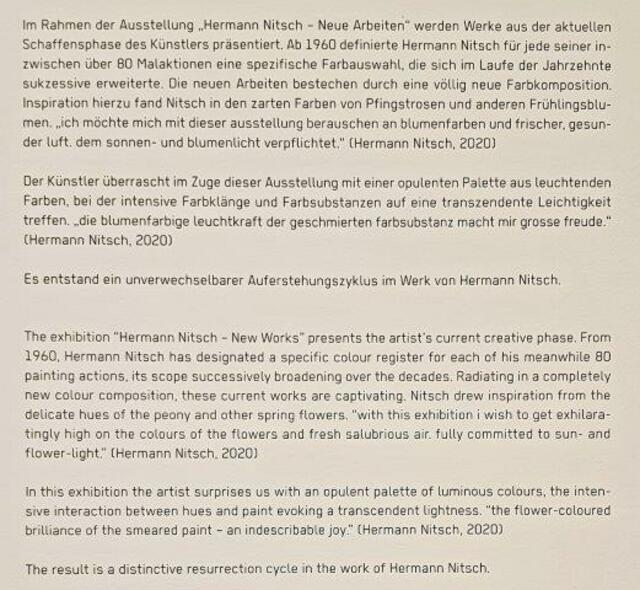 Im Rahmen der Ausstellung „Hermann Nitsch – Neue Arbeiten“ werden Werke aus der aktuellen Schaffensphase des Künstlers präsentiert. Ab 1960 definierte Hermann Nitsch für jede seiner inzwischen über 80 Malaktionen eine spezifische Farbauswahl, die sich im Laufe der Jahrzehnte sukzessive erweiterte. Die neuen Arbeiten bestechen durch eine völlig neue Farbkomposition. Inspiration hierzu fand Nitsch in den zarten Farben von Pfingstrosen und anderen Frühlingsblumen. „ich möchte mich mit dieser ausstellung berauschen an blumenfarben und frischer, gesunder luft. dem sonnen- und blumenlicht verpflichtet.“ (Hermann Nitsch, 2020)

Der Künstler überrascht im Zuge dieser Ausstellung mit einer opulenten Palette aus leuchtenden Farben, bei der intensive Farbklänge und Farbsubstanzen auf eine transzendente Leichtigkeit treffen. „die blumenfarbige leuchtkraft der geschmierten farbsubstanz macht mir grosse freude.“ (Hermann Nitsch, 2020)

Es entstand ein unverwechselbarer Auferstehungszyklus im Werk von Hermann Nitsch.

The exhibition "Hermann Nitsch – New Works" presents the artist's current creative phase. From 1960, Hermann Nitsch has designated a specific colour register for each of his meanwhile 80 painting actions, its scope successively broadening over the decades. Radiating in a completely new colour composition, these current works are captivating. Nitsch drew inspiration from the delicate hues of the peony and other spring flowers. "with this exhibition i wish to get exhilaratingly high on the colours of the flowers and fresh salubrious air. fully committed to sun- and flower-light." (Hermann Nitsch, 2020)

In this exhibition the artist surprises us with an opulent palette of luminous colours, the intensive interaction between hues and paint evoking a transcendent lightness. "the flower-coloured brilliance of the smeared paint – an indescribable joy." (Hermann Nitsch, 2020)

The result is a distinctive resurrection cycle in the work of Hermann Nitsch.